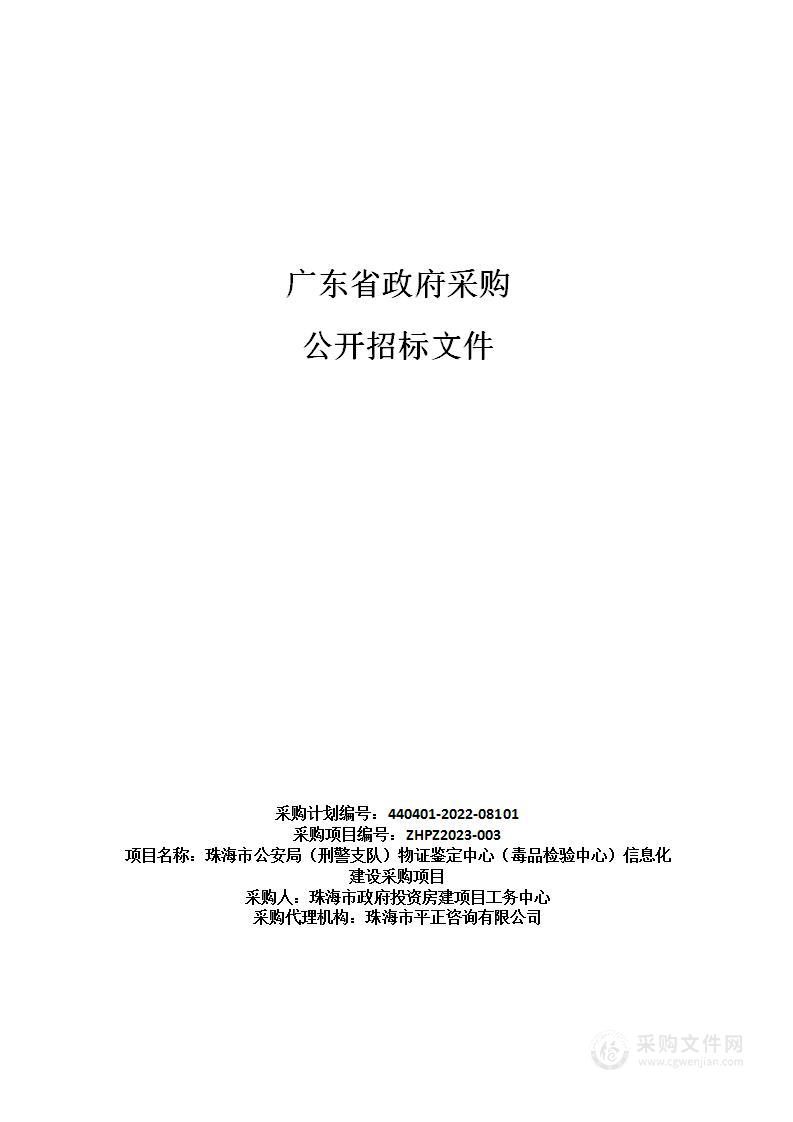 广东省政府采购

公开招标文件

采购计划编号：440401-2022-08101
采购项目编号：ZHPZ2023-003
项目名称：珠海市公安局（刑警支队）物证鉴定中心（毒品检验中心）信息化建设采购项目
采购人：珠海市政府投资房建项目工务中心
采购代理机构：珠海市平正咨询有限公司

采购文件网
www.cgwenjian.com